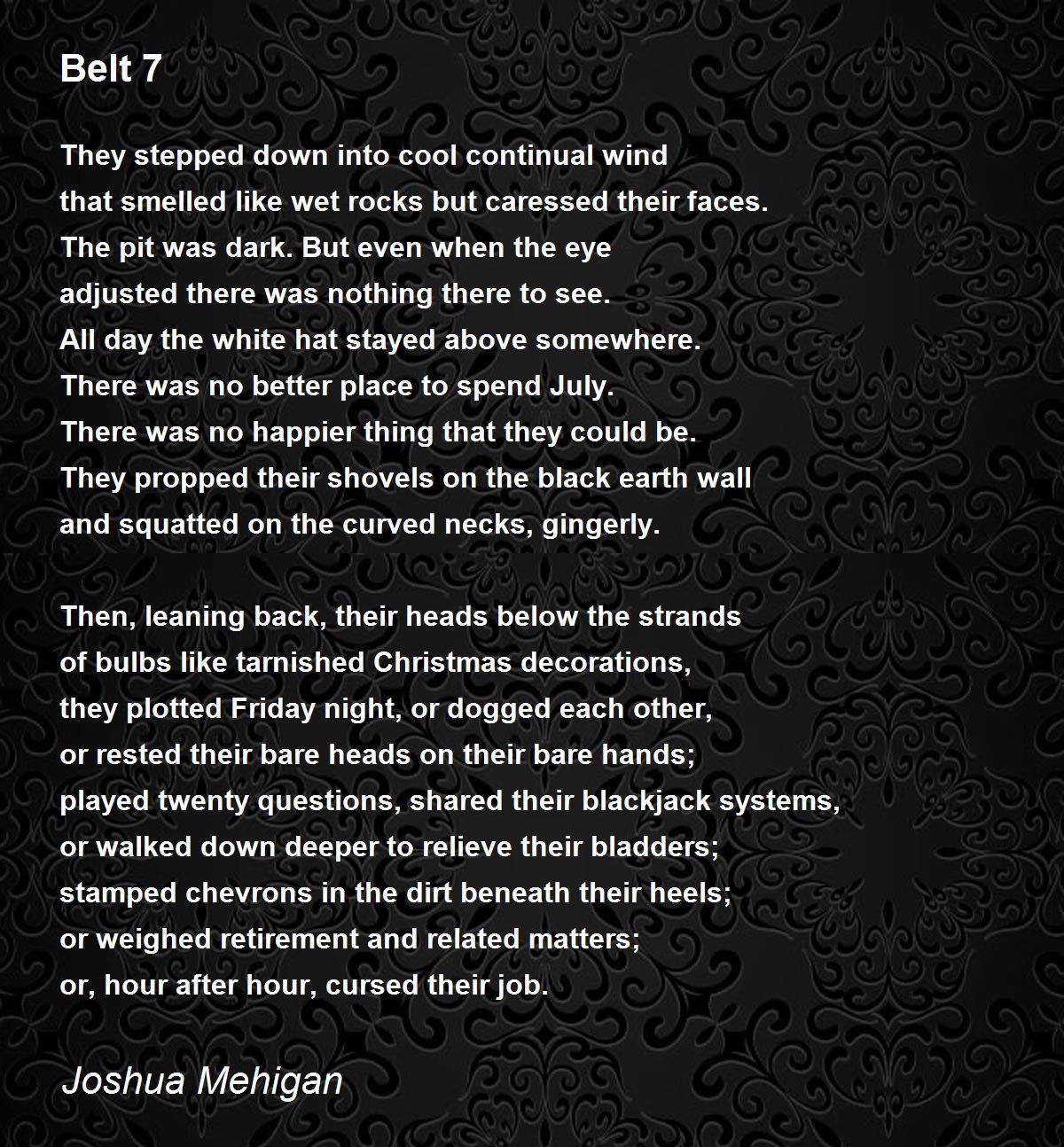 Belt 7

They stepped down into cool continual wind
that smelled like wet rocks but caressed their faces.
The pit was dark. But even when the eye
adjusted there was nothing there to see.
All day the white hat stayed above somewhere.
There was no better place to spend July.
There was no happier thing that they could be.
They propped their shovels on the black earth wall
and squatted on the curved necks, gingerly.

Then, leaning back, their heads below the strands
of bulbs like tarnished Christmas decorations,
they plotted Friday night, or dogged each other,
or rested their bare heads on their bare hands;
played twenty questions, shared their blackjack systems,
or walked down deeper to relieve their bladders;
stamped chevrons in the dirt beneath their heels;
or weighed retirement and related matters;
or, hour after hour, cursed their job.

Joshua Mehigan